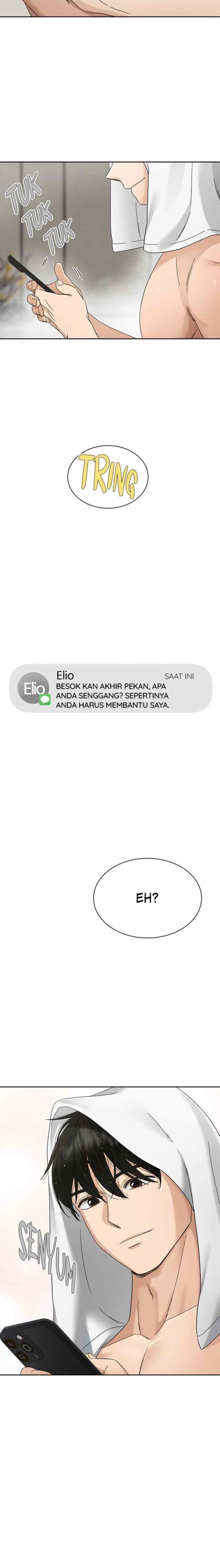 TUK TUK TUK

TRING

Elio
Elio SAAT INI
BESOK KAN AKHIR PEKAN, APA ANDA SENGGANG? SEPERTINYA ANDA HARUS MEMBANTU SAYA.

EH?

SENYUM